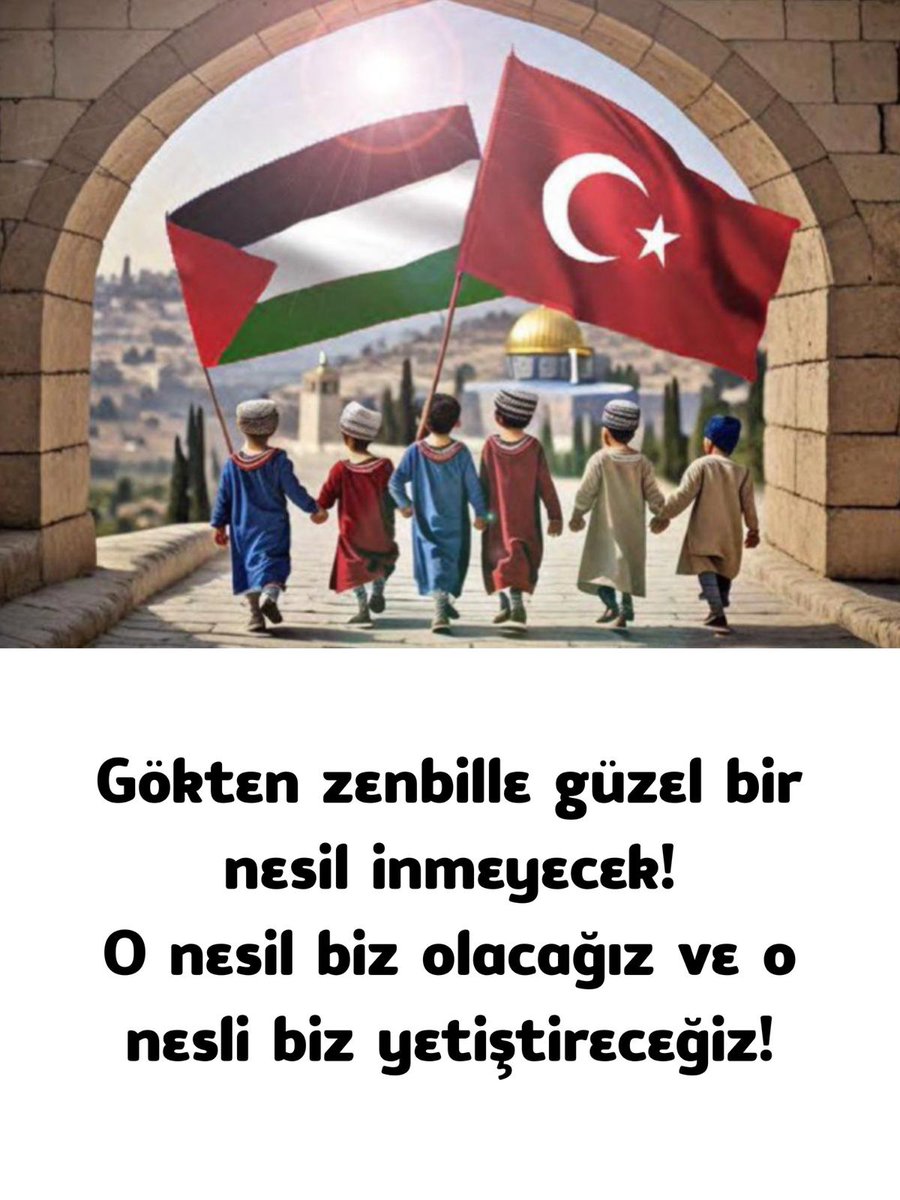 Gökten zenbille güzel bir nesil inmeyecek!
O nesil biz olacağız ve o nesli biz yetiştireceğiz!